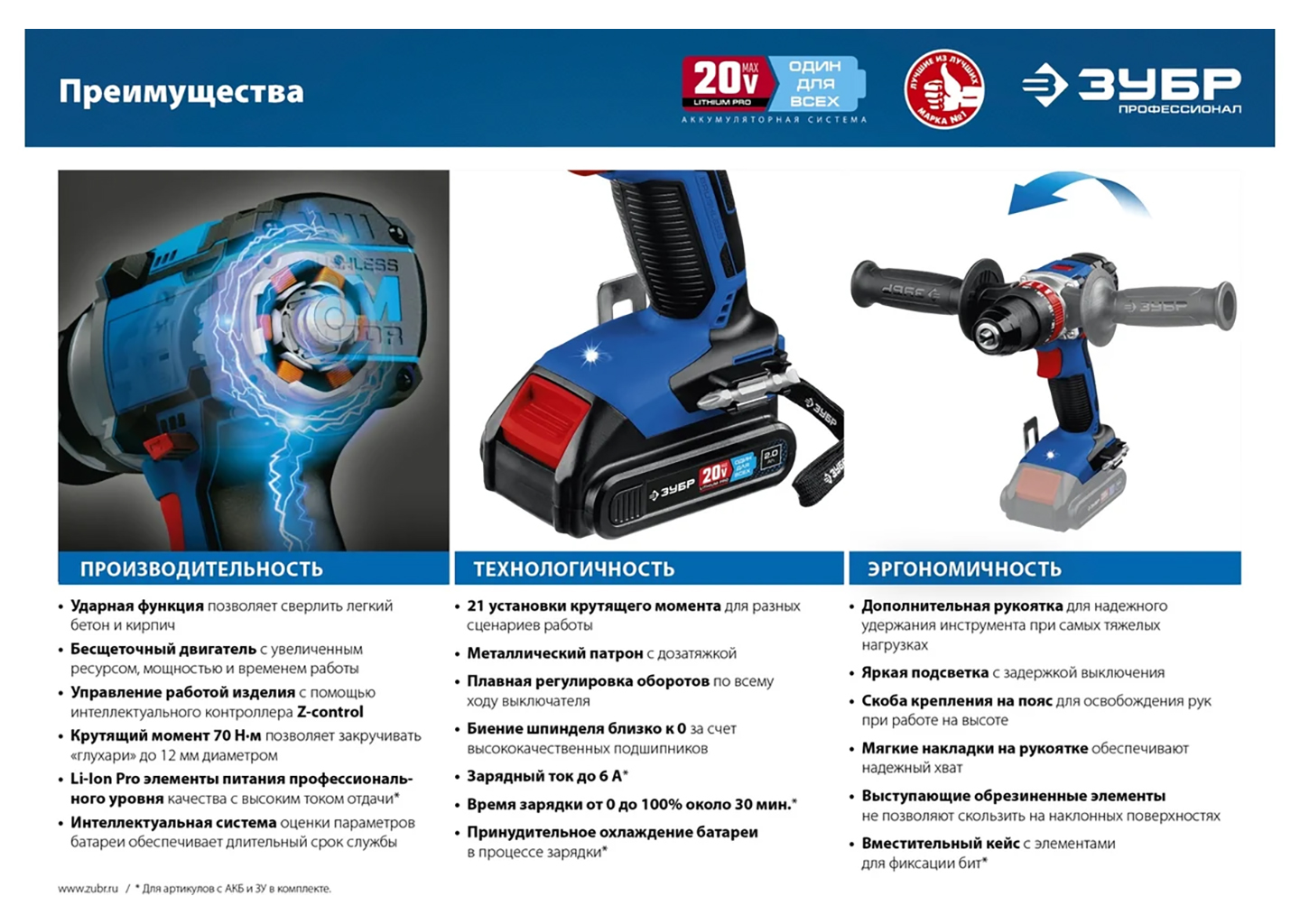 Преимущества

20V MAX LITHIUM PRO ОДИН ДЛЯ ВСЕХ
АККУМУЛЯТОРНАЯ СИСТЕМА

ЛУЧШИЕ ИЗ ЛУЧШИХ МАРКА №1

ЗУБР ПРОФЕССИОНАЛ

ПРОИЗВОДИТЕЛЬНОСТЬ

• Ударная функция позволяет сверлить легкий бетон и кирпич
• Бесщеточный двигатель с увеличенным ресурсом, мощностью и временем работы
• Управление работой изделия с помощью интеллектуального контроллера Z-control
• Крутящий момент 70 Н·м позволяет закручивать «глухари» до 12 мм диаметром
• Li-Ion Pro элементы питания профессионального уровня качества с высоким током отдачи*
• Интеллектуальная система оценки параметров батареи обеспечивает длительный срок службы

ТЕХНОЛОГИЧНОСТЬ

• 21 установки крутящего момента для разных сценариев работы
• Металлический патрон с дозатяжкой
• Плавная регулировка оборотов по всему ходу выключателя
• Биение шпинделя близко к 0 за счет высококачественных подшипников
• Зарядный ток до 6 А*
• Время зарядки от 0 до 100% около 30 мин.*
• Принудительное охлаждение батареи в процессе зарядки*

ЭРГОНОМИЧНОСТЬ

• Дополнительная рукоятка для надежного удержания инструмента при самых тяжелых нагрузках
• Яркая подсветка с задержкой выключения
• Скоба крепления на пояс для освобождения рук при работе на высоте
• Мягкие накладки на рукоятке обеспечивают надежный хват
• Выступающие обрезиненные элементы не позволяют скользить на наклонных поверхностях
• Вместительный кейс с элементами для фиксации бит*

www.zubr.ru / * Для артикулов с АКБ и ЗУ в комплекте.